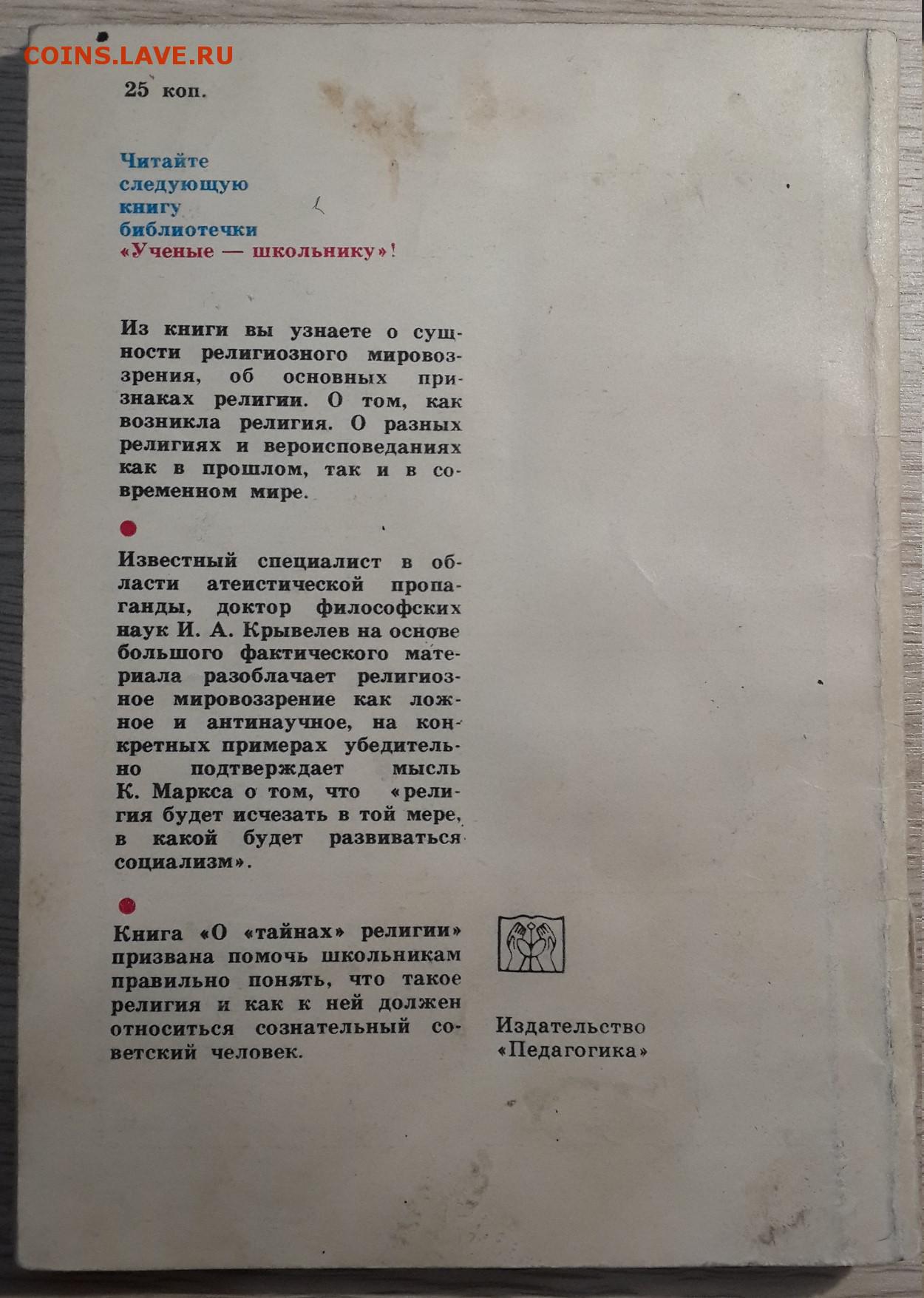 COINS.LAVE.RU

25 коп.

Читайте следующую книгу библиотечки «Ученые — школьнику»!

Из книги вы узнаете о сущности религиозного мировоззрения, об основных признаках религии. О том, как возникла религия. О разных религиях и вероисповеданиях как в прошлом, так и в современном мире.

Известный специалист в области атеистической пропаганды, доктор философских наук И. А. Крывелев на основе большого фактического материала разоблачает религиозное мировоззрение как ложное и антинаучное, на конкретных примерах убедительно подтверждает мысль К. Маркса о том, что «религия будет исчезать в той мере, в какой будет развиваться социализм».

Книга «О «тайнах» религии» призвана помочь школьникам правильно понять, что такое религия и как к ней должен относиться сознательный советский человек.

Издательство «Педагогика»